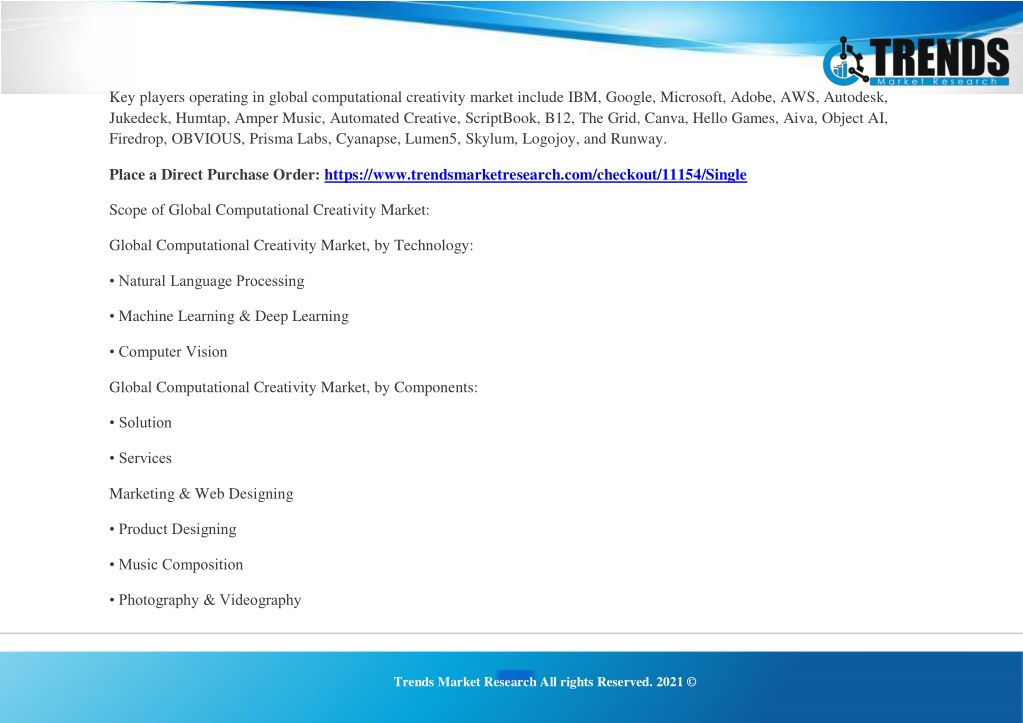 TRENDS
Market Research

Key players operating in global computational creativity market include IBM, Google, Microsoft, Adobe, AWS, Autodesk, Jukedeck, Humtap, Amper Music, Automated Creative, ScriptBook, B12, The Grid, Canva, Hello Games, Aiva, Object AI, Firedrop, OBVIOUS, Prisma Labs, Cyanapse, Lumen5, Skylum, Logojoy, and Runway.

Place a Direct Purchase Order: https://www.trendsmarketresearch.com/checkout/11154/Single

Scope of Global Computational Creativity Market:

Global Computational Creativity Market, by Technology:

• Natural Language Processing

• Machine Learning & Deep Learning

• Computer Vision

Global Computational Creativity Market, by Components:

• Solution

• Services

Marketing & Web Designing

• Product Designing

• Music Composition

• Photography & Videography

Trends Market Research All rights Reserved. 2021 ©